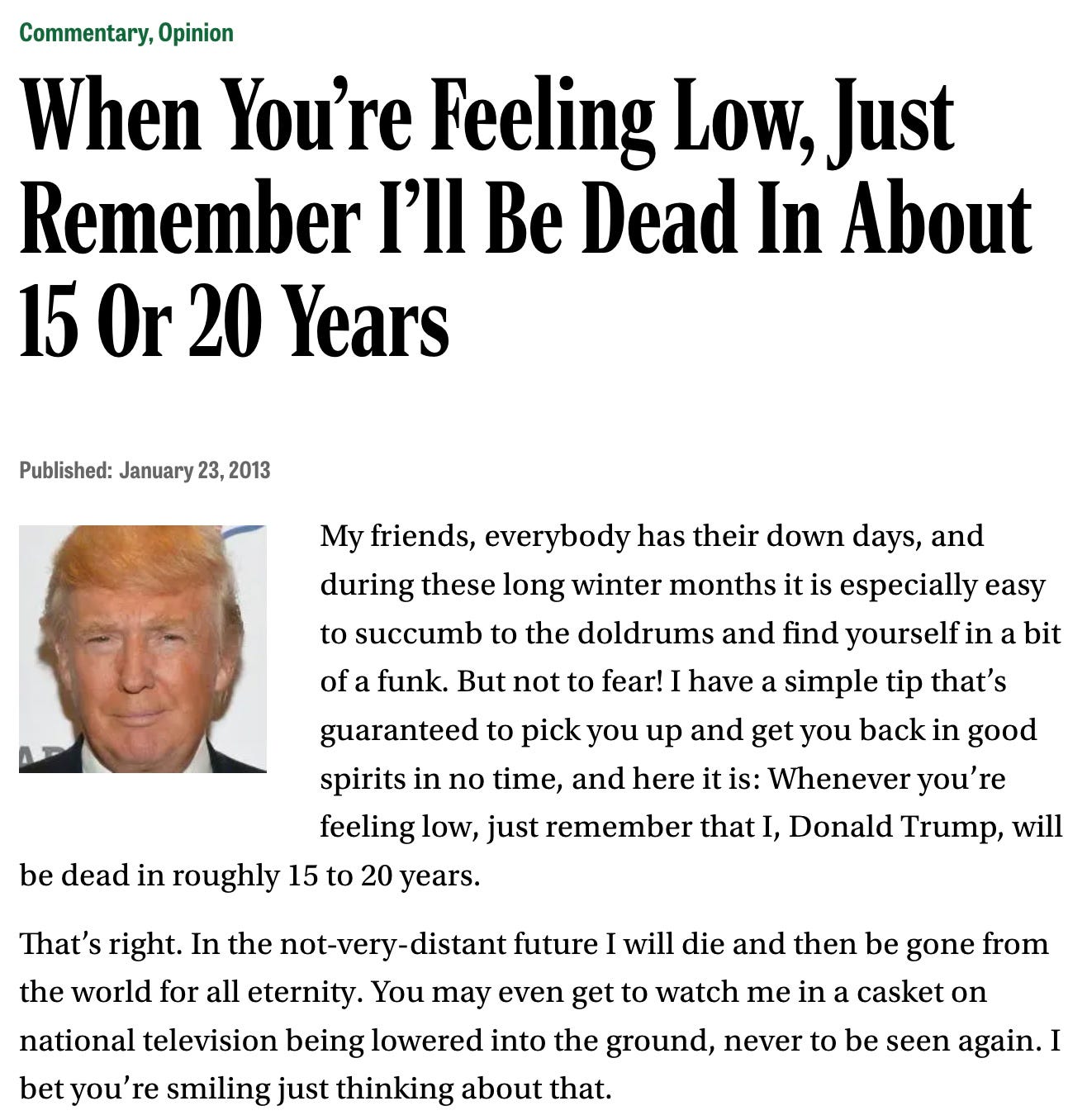 Commentary, Opinion

When You're Feeling Low, Just Remember I'll Be Dead In About 15 Or 20 Years

Published: January 23, 2013

My friends, everybody has their down days, and during these long winter months it is especially easy to succumb to the doldrums and find yourself in a bit of a funk. But not to fear! I have a simple tip that's guaranteed to pick you up and get you back in good spirits in no time, and here it is: Whenever you're feeling low, just remember that I, Donald Trump, will be dead in roughly 15 to 20 years.

That's right. In the not-very-distant future I will die and then be gone from the world for all eternity. You may even get to watch me in a casket on national television being lowered into the ground, never to be seen again. I bet you're smiling just thinking about that.